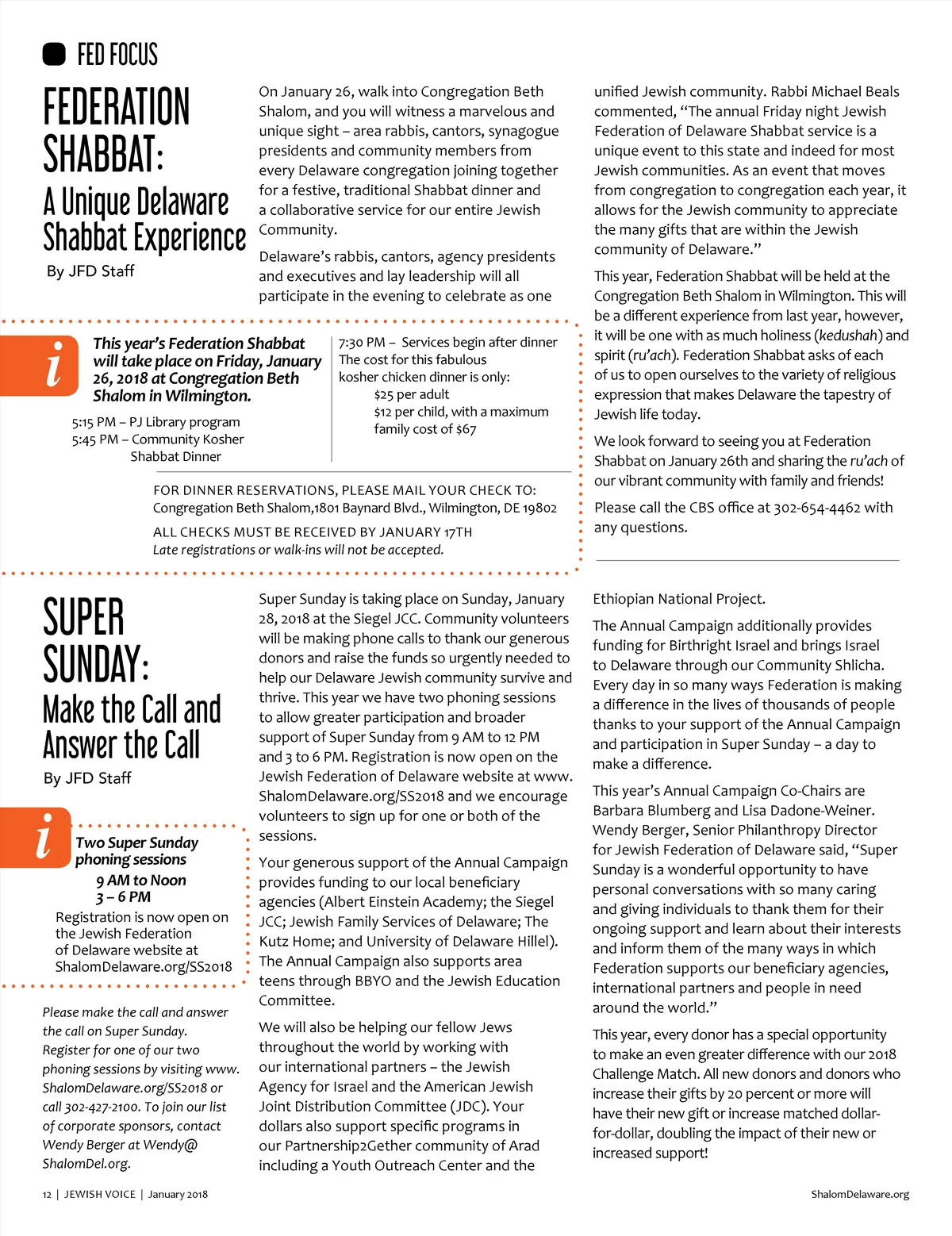 FED FOCUS

FEDERATION SHABBAT:
A Unique Delaware Shabbat Experience
By JFD Staff

On January 26, walk into Congregation Beth Shalom, and you will witness a marvelous and unique sight – area rabbis, cantors, synagogue presidents and community members from every Delaware congregation joining together for a festive, traditional Shabbat dinner and a collaborative service for our entire Jewish Community.

Delaware's rabbis, cantors, agency presidents and executives and lay leadership will all participate in the evening to celebrate as one unified Jewish community. Rabbi Michael Beals commented, "The annual Friday night Jewish Federation of Delaware Shabbat service is a unique event to this state and indeed for most Jewish communities. As an event that moves from congregation to congregation each year, it allows for the Jewish community to appreciate the many gifts that are within the Jewish community of Delaware."

This year, Federation Shabbat will be held at the Congregation Beth Shalom in Wilmington. This will be a different experience from last year, however, it will be one with as much holiness (kedushah) and spirit (ru'ach). Federation Shabbat asks of each of us to open ourselves to the variety of religious expression that makes Delaware the tapestry of Jewish life today.

We look forward to seeing you at Federation Shabbat on January 26th and sharing the ru'ach of our vibrant community with family and friends!

Please call the CBS office at 302-654-4462 with any questions.

i
This year's Federation Shabbat will take place on Friday, January 26, 2018 at Congregation Beth Shalom in Wilmington.

5:15 PM – PJ Library program
5:45 PM – Community Kosher Shabbat Dinner

7:30 PM – Services begin after dinner
The cost for this fabulous kosher chicken dinner is only:
$25 per adult
$12 per child, with a maximum family cost of $67

FOR DINNER RESERVATIONS, PLEASE MAIL YOUR CHECK TO:
Congregation Beth Shalom,1801 Baynard Blvd., Wilmington, DE 19802
ALL CHECKS MUST BE RECEIVED BY JANUARY 17TH
Late registrations or walk-ins will not be accepted.

SUPER SUNDAY:
Make the Call and Answer the Call
By JFD Staff

i
Two Super Sunday phoning sessions
9 AM to Noon
3 – 6 PM
Registration is now open on the Jewish Federation of Delaware website at ShalomDelaware.org/SS2018

Please make the call and answer the call on Super Sunday. Register for one of our two phoning sessions by visiting www.ShalomDelaware.org/SS2018 or call 302-427-2100. To join our list of corporate sponsors, contact Wendy Berger at Wendy@ShalomDel.org.

Super Sunday is taking place on Sunday, January 28, 2018 at the Siegel JCC. Community volunteers will be making phone calls to thank our generous donors and raise the funds so urgently needed to help our Delaware Jewish community survive and thrive. This year we have two phoning sessions to allow greater participation and broader support of Super Sunday from 9 AM to 12 PM and 3 to 6 PM. Registration is now open on the Jewish Federation of Delaware website at www.ShalomDelaware.org/SS2018 and we encourage volunteers to sign up for one or both of the sessions.

Your generous support of the Annual Campaign provides funding to our local beneficiary agencies (Albert Einstein Academy; the Siegel JCC; Jewish Family Services of Delaware; The Kutz Home; and University of Delaware Hillel). The Annual Campaign also supports area teens through BBYO and the Jewish Education Committee.

We will also be helping our fellow Jews throughout the world by working with our international partners – the Jewish Agency for Israel and the American Jewish Joint Distribution Committee (JDC). Your dollars also support specific programs in our Partnership2Gether community of Arad including a Youth Outreach Center and the Ethiopian National Project.

The Annual Campaign additionally provides funding for Birthright Israel and brings Israel to Delaware through our Community Shlicha. Every day in so many ways Federation is making a difference in the lives of thousands of people thanks to your support of the Annual Campaign and participation in Super Sunday – a day to make a difference.

This year's Annual Campaign Co-Chairs are Barbara Blumberg and Lisa Dadone-Weiner. Wendy Berger, Senior Philanthropy Director for Jewish Federation of Delaware said, "Super Sunday is a wonderful opportunity to have personal conversations with so many caring and giving individuals to thank them for their ongoing support and learn about their interests and inform them of the many ways in which Federation supports our beneficiary agencies, international partners and people in need around the world."

This year, every donor has a special opportunity to make an even greater difference with our 2018 Challenge Match. All new donors and donors who increase their gifts by 20 percent or more will have their new gift or increase matched dollar-for-dollar, doubling the impact of their new or increased support!

12 | JEWISH VOICE | January 2018

ShalomDelaware.org